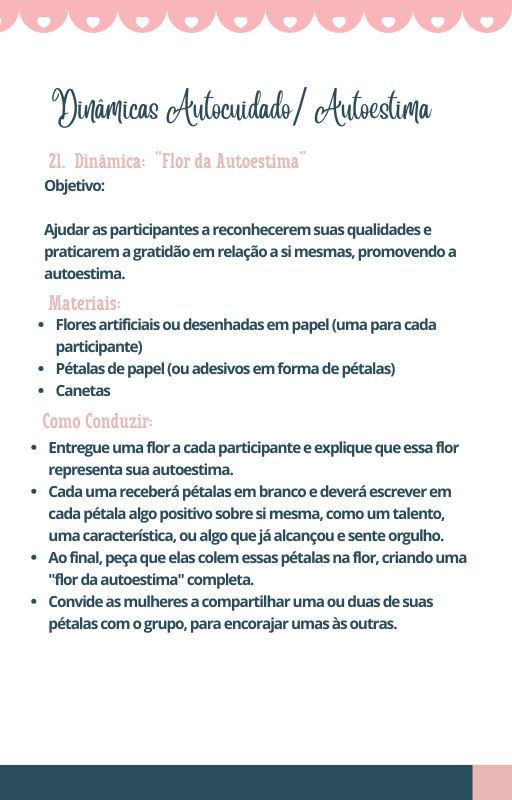 Dinâmicas Autocuidado/ Autoestima

21. Dinâmica: "Flor da Autoestima"

Objetivo:

Ajudar as participantes a reconhecerem suas qualidades e praticarem a gratidão em relação a si mesmas, promovendo a autoestima.

Materiais:

- Flores artificiais ou desenhadas em papel (uma para cada participante)
- Pétalas de papel (ou adesivos em forma de pétalas)
- Canetas

Como Conduzir:

- Entregue uma flor a cada participante e explique que essa flor representa sua autoestima.
- Cada uma receberá pétalas em branco e deverá escrever em cada pétala algo positivo sobre si mesma, como um talento, uma característica, ou algo que já alcançou e sente orgulho.
- Ao final, peça que elas colem essas pétalas na flor, criando uma "flor da autoestima" completa.
- Convide as mulheres a compartilhar uma ou duas de suas pétalas com o grupo, para encorajar umas às outras.